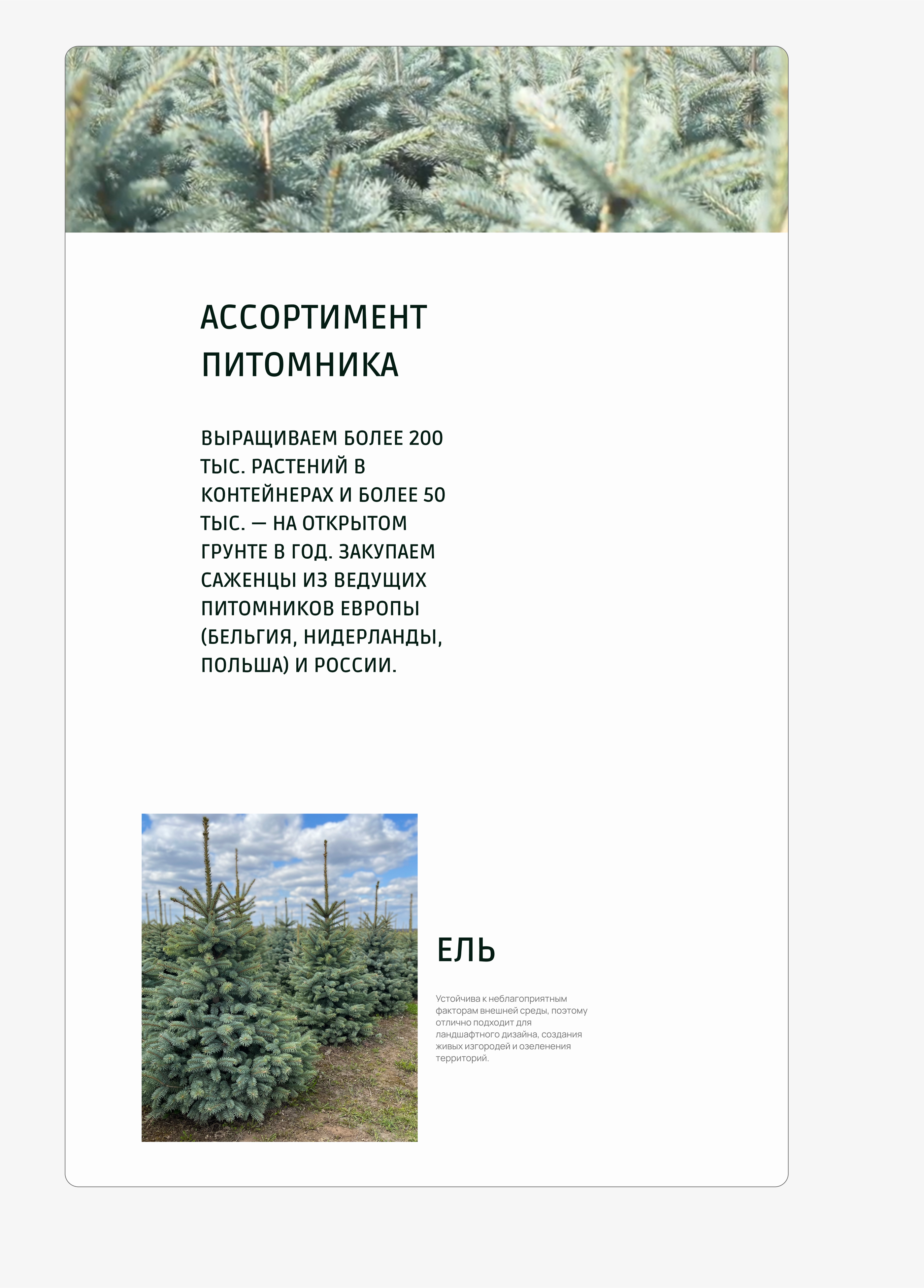 АССОРТИМЕНТ ПИТОМНИКА

ВЫРАЩИВАЕМ БОЛЕЕ 200 ТЫС. РАСТЕНИЙ В КОНТЕЙНЕРАХ И БОЛЕЕ 50 ТЫС. — НА ОТКРЫТОМ ГРУНТЕ В ГОД. ЗАКУПАЕМ САЖЕНЦЫ ИЗ ВЕДУЩИХ ПИТОМНИКОВ ЕВРОПЫ (БЕЛЬГИЯ, НИДЕРЛАНДЫ, ПОЛЬША) И РОССИИ.

ЕЛЬ

Устойчива к неблагоприятным факторам внешней среды, поэтому отлично подходит для ландшафтного дизайна, создания живых изгородей и озеленения территорий.